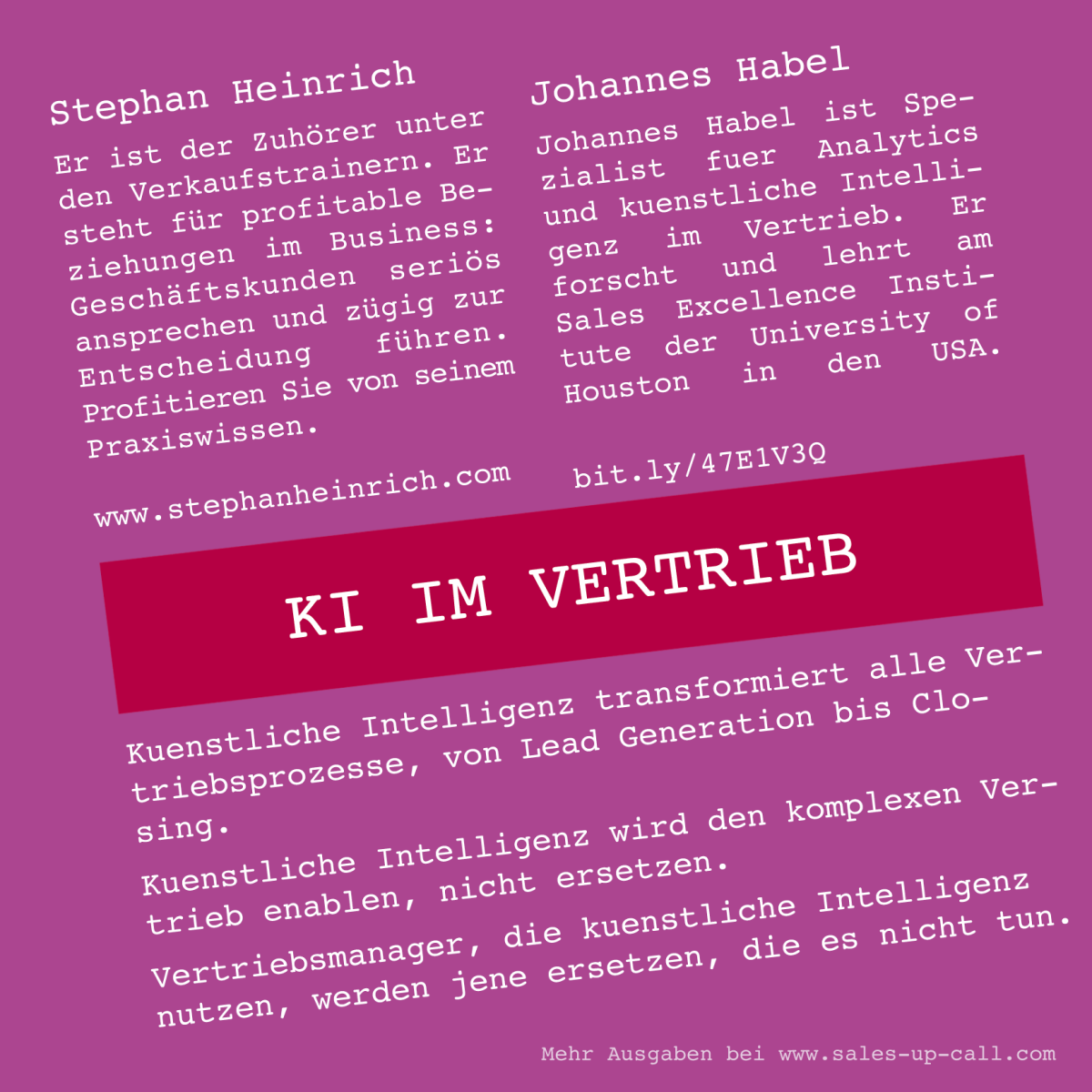 Stephan Heinrich

Er ist der Zuhörer unter den Verkaufstrainern. Er steht für profitable Beziehungen im Business: Geschäftskunden seriös ansprechen und zügig zur Entscheidung führen. Profitieren Sie von seinem Praxiswissen.

www.stephanheinrich.com

Johannes Habel

Johannes Habel ist Spezialist fuer Analytics und kuenstliche Intelligenz im Vertrieb. Er forscht und lehrt am Sales Excellence Institute der University of Houston in den USA.

bit.ly/47E1V3Q

KI IM VERTRIEB

Kuenstliche Intelligenz transformiert alle Vertriebsprozesse, von Lead Generation bis Closing.

Kuenstliche Intelligenz wird den komplexen Vertrieb enablen, nicht ersetzen.

Vertriebsmanager, die kuenstliche Intelligenz nutzen, werden jene ersetzen, die es nicht tun.

Mehr Ausgaben bei www.sales-up-call.com